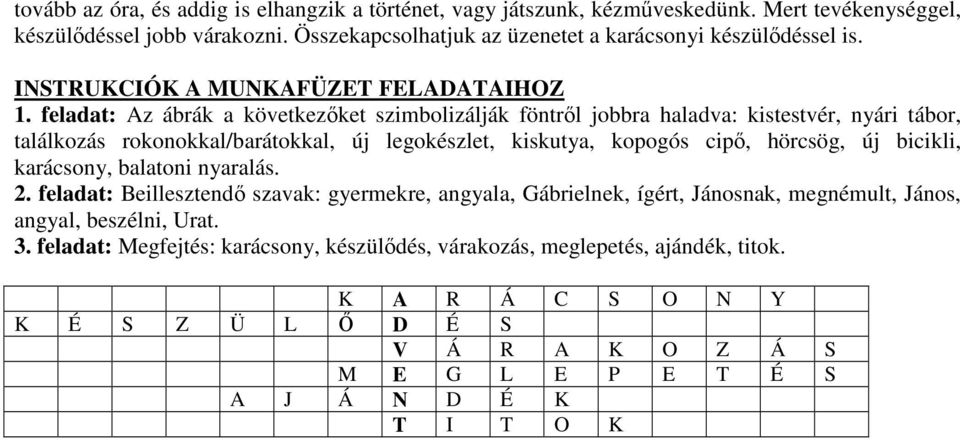 tovább az óra, és addig is elhangzik a történet, vagy játszunk, kézműveskedünk. Mert tevékenységgel, készülődéssel jobb várakozni. Összekapcsolhatjuk az üzenetet a karácsonyi készülődéssel is.

INSTRUKCIÓK A MUNKAFÜZET FELADATAIHOZ

1. feladat: Az ábrák a következőket szimbolizálják föntről jobbra haladva: kistestvér, nyári tábor, találkozás rokonokkal/barátokkal, új legokészlet, kiskutya, kopogós cipő, hörcsög, új bicikli, karácsony, balatoni nyaralás.

2. feladat: Beillesztendő szavak: gyermekre, angyala, Gábrielnek, ígért, Jánosnak, megnémult, János, angyal, beszélni, Urat.

3. feladat: Megfejtés: karácsony, készülődés, várakozás, meglepetés, ajándék, titok.

| | | | | | | K | A | R | Á | C | S | O | N | Y | |
|---|---|---|---|---|---|---|---|---|---|---|---|---|---|---|---|
| K | É | S | Z | Ü | L | Ő | D | É | S | | | | | | |
| | | | | | | | V | Á | R | A | K | O | Z | Á | S |
| | | | | | | M | E | G | L | E | P | E | T | É | S |
| | | | | A | J | Á | N | D | É | K | | | | | |
| | | | | | | | T | I | T | O | K | | | | |